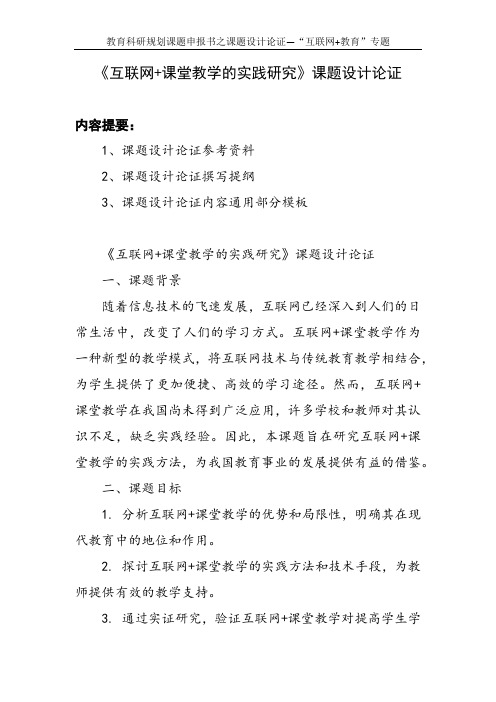 教育科研规划课题申报书之课题设计论证—“互联网+教育”专题

《互联网+课堂教学的实践研究》课题设计论证

内容提要：

1、课题设计论证参考资料

2、课题设计论证撰写提纲

3、课题设计论证内容通用部分模板

《互联网+课堂教学的实践研究》课题设计论证

一、课题背景

随着信息技术的飞速发展，互联网已经深入到人们的日常生活中，改变了人们的学习方式。互联网+课堂教学作为一种新型的教学模式，将互联网技术与传统教育教学相结合，为学生提供了更加便捷、高效的学习途径。然而，互联网+课堂教学在我国尚未得到广泛应用，许多学校和教师对其认识不足，缺乏实践经验。因此，本课题旨在研究互联网+课堂教学的实践方法，为我国教育事业的发展提供有益的借鉴。

二、课题目标

1. 分析互联网+课堂教学的优势和局限性，明确其在现代教育中的地位和作用。

2. 探讨互联网+课堂教学的实践方法和技术手段，为教师提供有效的教学支持。

3. 通过实证研究，验证互联网+课堂教学对提高学生学